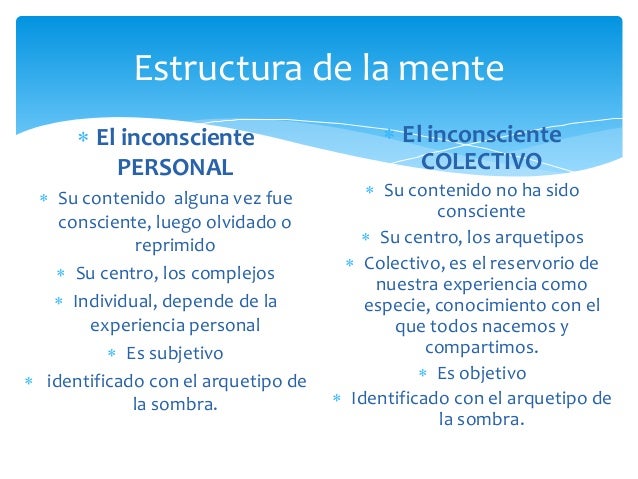 Estructura de la mente

* El inconsciente PERSONAL

* Su contenido alguna vez fue consciente, luego olvidado o reprimido

* Su centro, los complejos

* Individual, depende de la experiencia personal

* Es subjetivo

* identificado con el arquetipo de la sombra.

* El inconsciente COLECTIVO

* Su contenido no ha sido consciente

* Su centro, los arquetipos

* Colectivo, es el reservorio de nuestra experiencia como especie, conocimiento con el que todos nacemos y compartimos.

* Es objetivo

* Identificado con el arquetipo de la sombra.